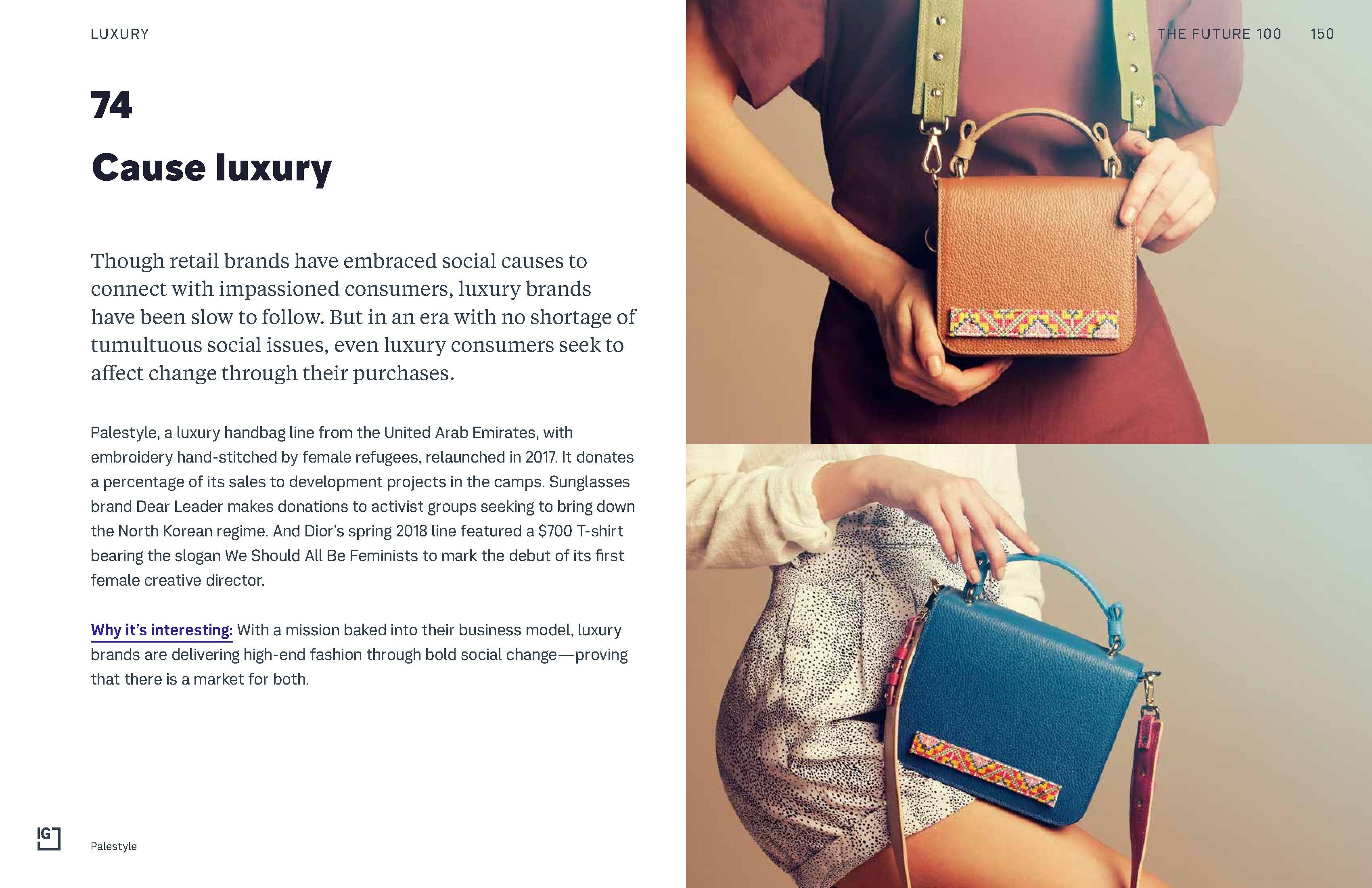 LUXURY

THE FUTURE 100 150

74

Cause luxury

Though retail brands have embraced social causes to connect with impassioned consumers, luxury brands have been slow to follow. But in an era with no shortage of tumultuous social issues, even luxury consumers seek to affect change through their purchases.

Palestyle, a luxury handbag line from the United Arab Emirates, with embroidery hand-stitched by female refugees, relaunched in 2017. It donates a percentage of its sales to development projects in the camps. Sunglasses brand Dear Leader makes donations to activist groups seeking to bring down the North Korean regime. And Dior's spring 2018 line featured a $700 T-shirt bearing the slogan We Should All Be Feminists to mark the debut of its first female creative director.

Why it's interesting: With a mission baked into their business model, luxury brands are delivering high-end fashion through bold social change—proving that there is a market for both.

IG

Palestyle